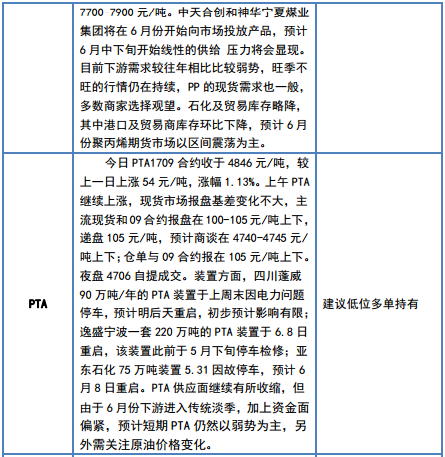 |  | 7700 7900 元/吨。中天合创和神华宁夏煤业集团将在 6 月份开始向市场投放产品，预计 6 月中下旬开始线性的供给 压力将会显现。目前下游需求较往年相比比较弱势，旺季不旺的行情仍在持续，PP 的现货需求也一般，多数商家选择观望。石化及贸易库存略降，其中港口及贸易商库存环比下降，预计 6 月份聚丙烯期货市场以区间震荡为主。 |  |
|---|---|---|
| PTA | 今日 PTA1709 合约收于 4846 元/吨，较上一日上涨 54 元/吨，涨幅 1.13%。上午 PTA 继续上涨，现货市场报盘基差变化不大，主流现货和 09 合约报盘在 100-105 元/吨上下，递盘 105 元/吨，预计商谈在 4740-4745 元/吨上下；仓单与 09 合约报在 105 元/吨上下。夜盘 4706 自提成交。装置方面，四川蓬威 90 万吨/年的 PTA 装置于上周末因电力问题停车，预计明后天重启，初步预计影响有限；逸盛宁波一套 220 万吨的 PTA 装置于 6.8 日重启，该装置此前于 5 月下旬停车检修；亚东石化 75 万吨装置 5.31 因故停车，预计 6 月 8 日重启。PTA 供应面继续有所收缩，但由于 6 月份下游进入传统淡季，加上资金面偏紧，预计短期 PTA 仍然以弱势为主，另外需关注原油价格变化。 | 建议低位多单持有 |